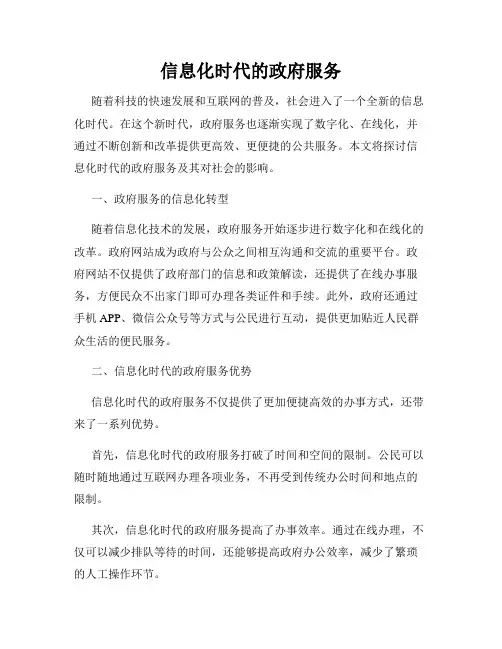 信息化时代的政府服务

随着科技的快速发展和互联网的普及，社会进入了一个全新的信息化时代。在这个新时代，政府服务也逐渐实现了数字化、在线化，并通过不断创新和改革提供更高效、更便捷的公共服务。本文将探讨信息化时代的政府服务及其对社会的影响。

一、政府服务的信息化转型

随着信息化技术的发展，政府服务开始逐步进行数字化和在线化的改革。政府网站成为政府与公众之间相互沟通和交流的重要平台。政府网站不仅提供了政府部门的信息和政策解读，还提供了在线办事服务，方便民众不出家门即可办理各类证件和手续。此外，政府还通过手机 APP、微信公众号等方式与公民进行互动，提供更加贴近人民群众生活的便民服务。

二、信息化时代的政府服务优势

信息化时代的政府服务不仅提供了更加便捷高效的办事方式，还带来了一系列优势。

首先，信息化时代的政府服务打破了时间和空间的限制。公民可以随时随地通过互联网办理各项业务，不再受到传统办公时间和地点的限制。

其次，信息化时代的政府服务提高了办事效率。通过在线办理，不仅可以减少排队等待的时间，还能够提高政府办公效率，减少了繁琐的人工操作环节。